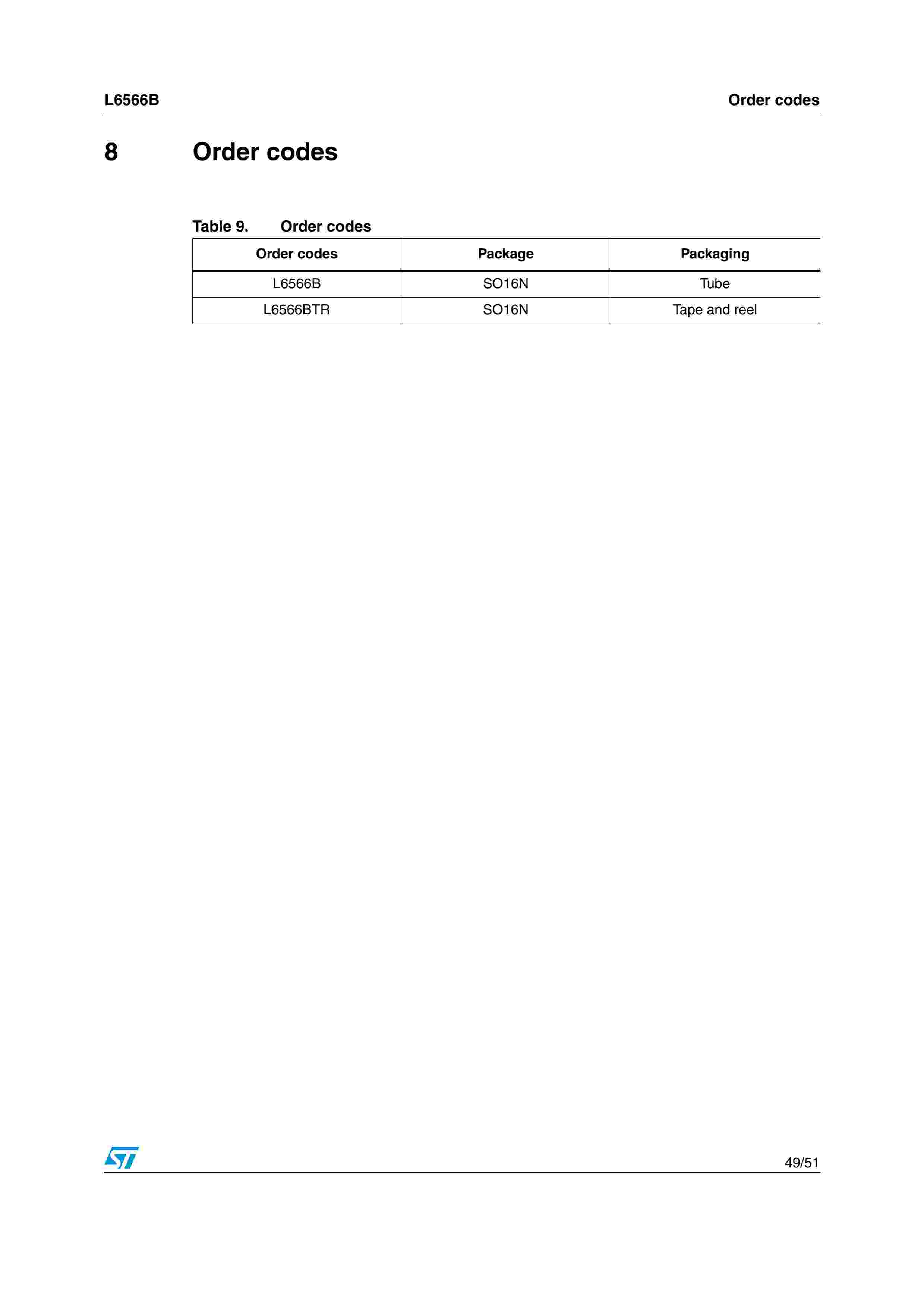 L6566B

Order codes

8 Order codes

Table 9. Order codes

| Order codes | Package | Packaging |
|---|---|---|
| L6566B | SO16N | Tube |
| L6566BTR | SO16N | Tape and reel |

ST

49/51